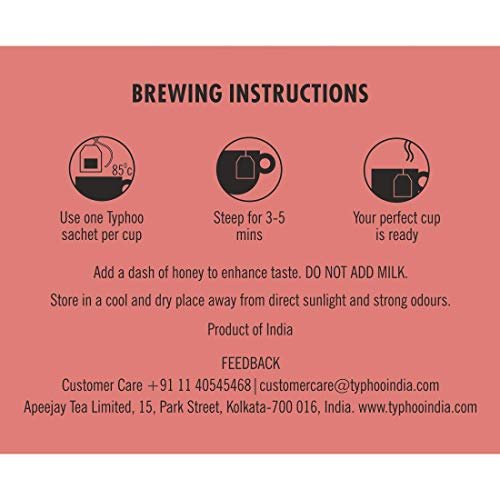 BREWING INSTRUCTIONS

85°c

Use one Typhoo sachet per cup

Steep for 3-5 mins

Your perfect cup is ready

Add a dash of honey to enhance taste. DO NOT ADD MILK.

Store in a cool and dry place away from direct sunlight and strong odours.

Product of India

FEEDBACK
Customer Care +91 11 40545468 | customercare@typhooindia.com
Apeejay Tea Limited, 15, Park Street, Kolkata-700 016, India. www.typhooindia.com